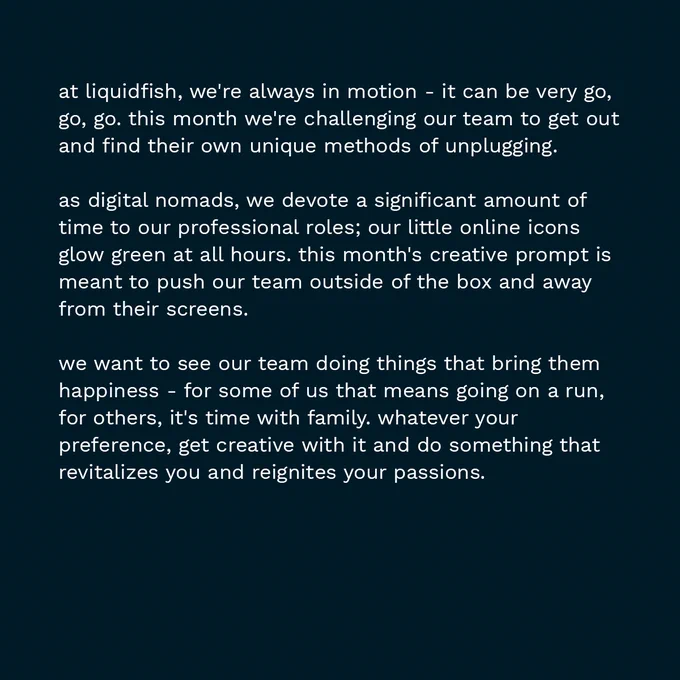 at liquidfish, we're always in motion - it can be very go, go, go. this month we're challenging our team to get out and find their own unique methods of unplugging.

as digital nomads, we devote a significant amount of time to our professional roles; our little online icons glow green at all hours. this month's creative prompt is meant to push our team outside of the box and away from their screens.

we want to see our team doing things that bring them happiness - for some of us that means going on a run, for others, it's time with family. whatever your preference, get creative with it and do something that revitalizes you and reignites your passions.